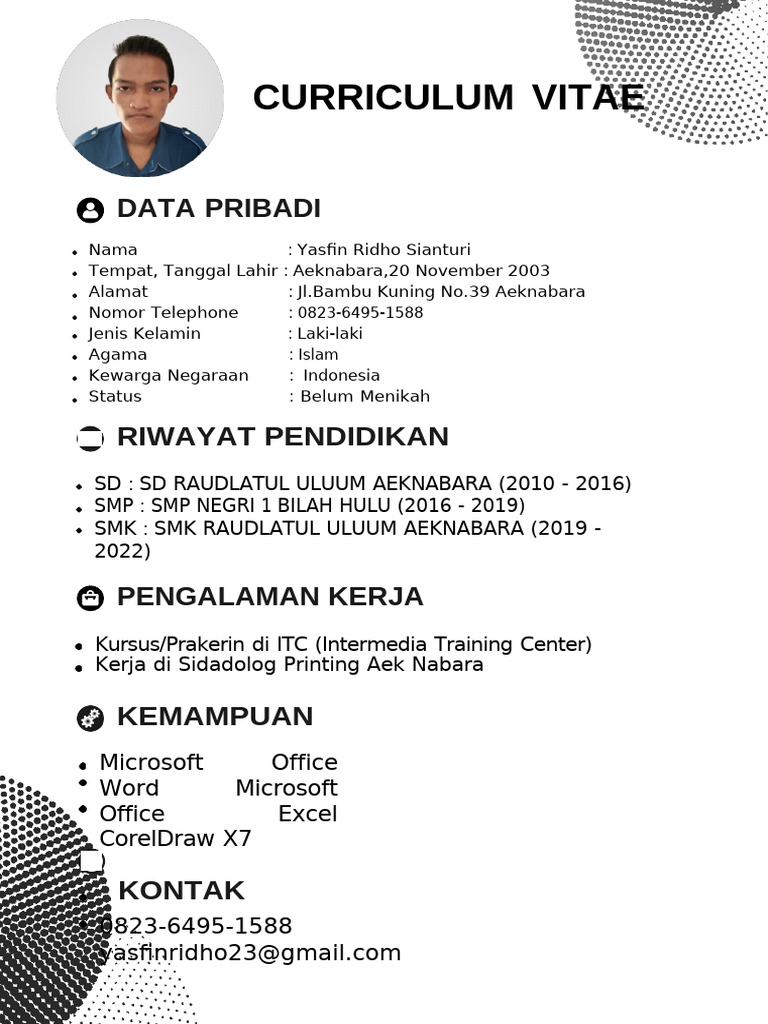 CURRICULUM VITAE

DATA PRIBADI

- Nama : Yasfin Ridho Sianturi
- Tempat, Tanggal Lahir : Aeknabara,20 November 2003
- Alamat : Jl.Bambu Kuning No.39 Aeknabara
- Nomor Telephone : 0823-6495-1588
- Jenis Kelamin : Laki-laki
- Agama : Islam
- Kewarga Negaraan : Indonesia
- Status : Belum Menikah

RIWAYAT PENDIDIKAN

- SD : SD RAUDLATUL ULUUM AEKNABARA (2010 - 2016)
- SMP : SMP NEGRI 1 BILAH HULU (2016 - 2019)
- SMK : SMK RAUDLATUL ULUUM AEKNABARA (2019 - 2022)

PENGALAMAN KERJA

- Kursus/Prakerin di ITC (Intermedia Training Center)
- Kerja di Sidadolog Printing Aek Nabara

KEMAMPUAN

- Microsoft Office
- Word Microsoft
- Office Excel
CorelDraw X7

KONTAK

0823-6495-1588
yasfinridho23@gmail.com